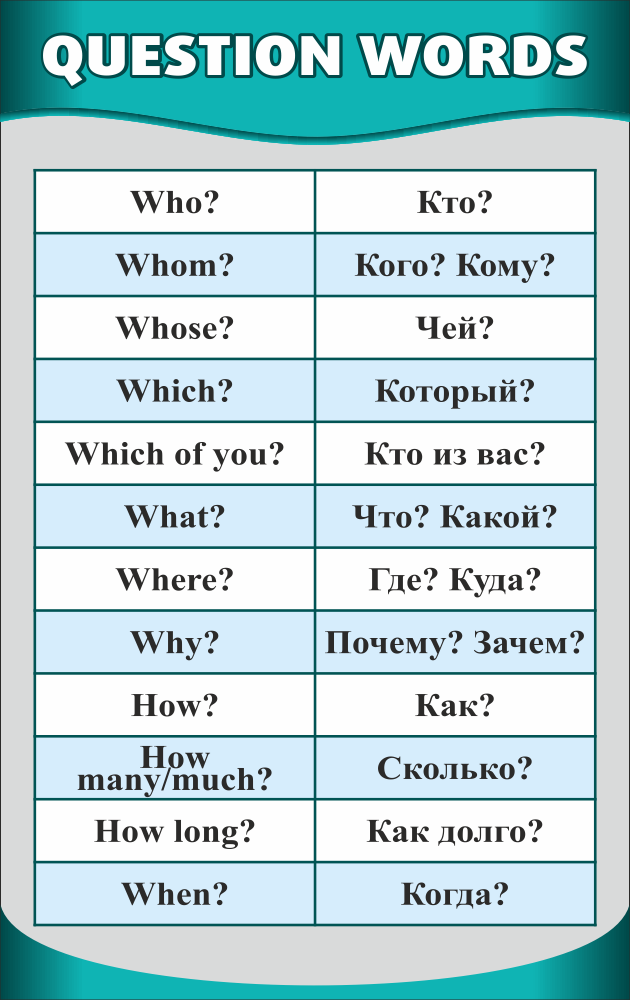 QUESTION WORDS

| Who? | Кто? |
|---|---|
| Whom? | Кого? Кому? |
| Whose? | Чей? |
| Which? | Который? |
| Which of you? | Кто из вас? |
| What? | Что? Какой? |
| Where? | Где? Куда? |
| Why? | Почему? Зачем? |
| How? | Как? |
| How many/much? | Сколько? |
| How long? | Как долго? |
| When? | Когда? |